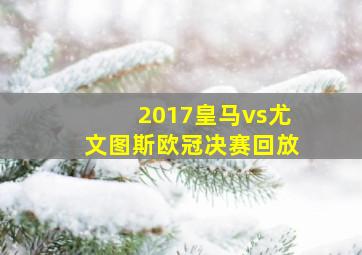 2017皇马vs尤文图斯欧冠决赛回放